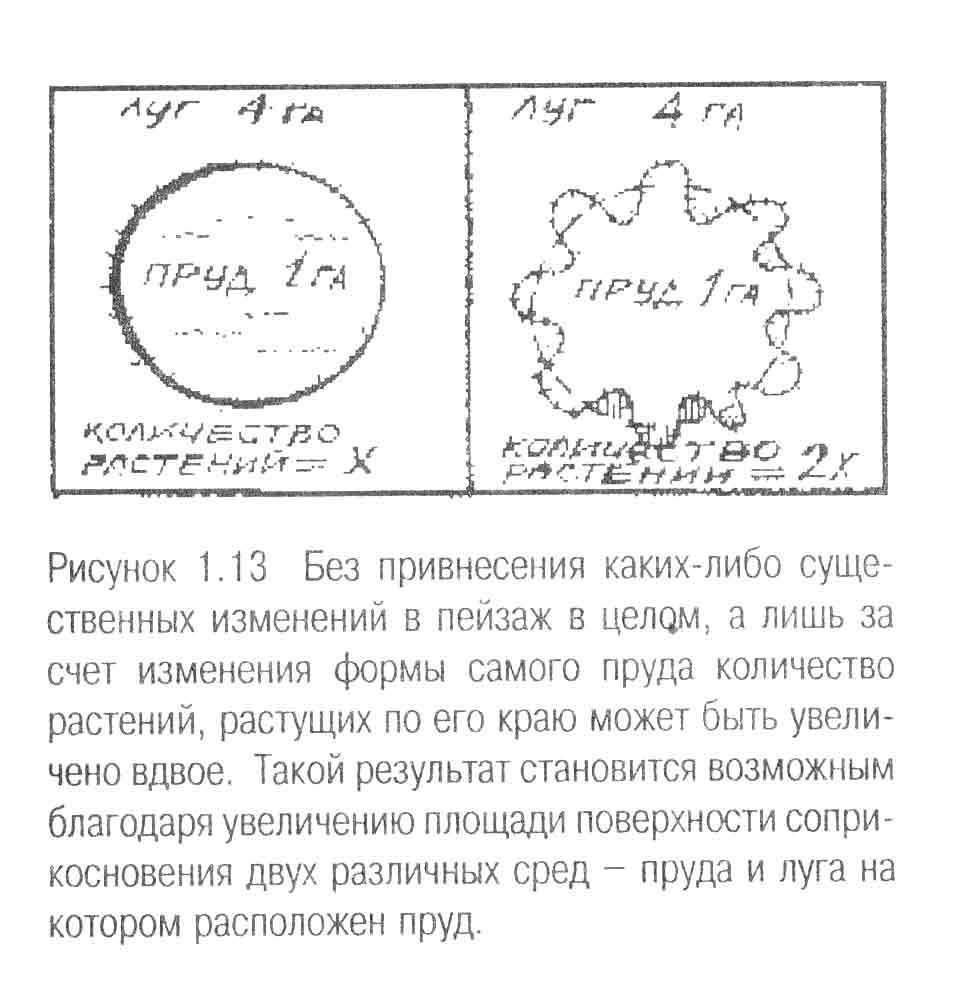 ЛУГ 4 ГА

ПРУД 1 ГА

КОЛИЧЕСТВО РАСТЕНИЙ = X

ЛУГ 4 ГА

ПРУД 1 ГА

КОЛИЧЕСТВО РАСТЕНИЙ = 2X

Рисунок 1.13 Без привнесения каких-либо существенных изменений в пейзаж в целом, а лишь за счет изменения формы самого пруда количество растений, растущих по его краю может быть увеличено вдвое. Такой результат становится возможным благодаря увеличению площади поверхности соприкосновения двух различных сред – пруда и луга на котором расположен пруд.